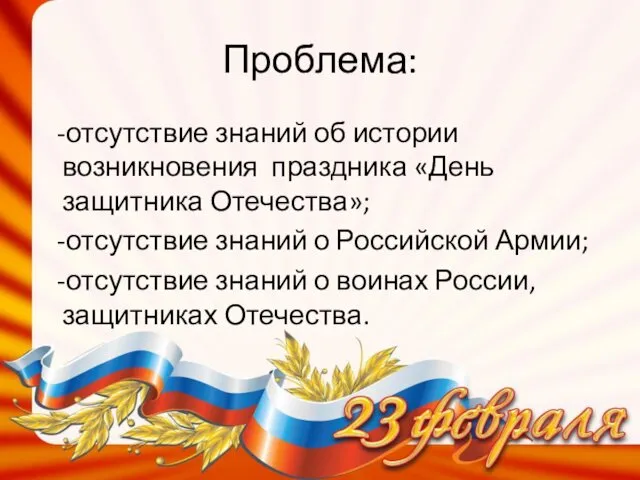 Проблема:

-отсутствие знаний об истории возникновения праздника «День защитника Отечества»;

-отсутствие знаний о Российской Армии;

-отсутствие знаний о воинах России, защитниках Отечества.

23 февраля